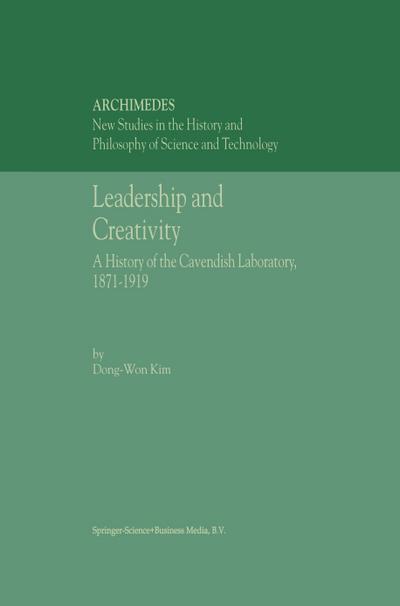 ARCHIMEDES
New Studies in the History and Philosophy of Science and Technology

Leadership and Creativity

A History of the Cavendish Laboratory, 1871-1919

by
Dong-Won Kim

Springer-Science+Business Media, B.V.